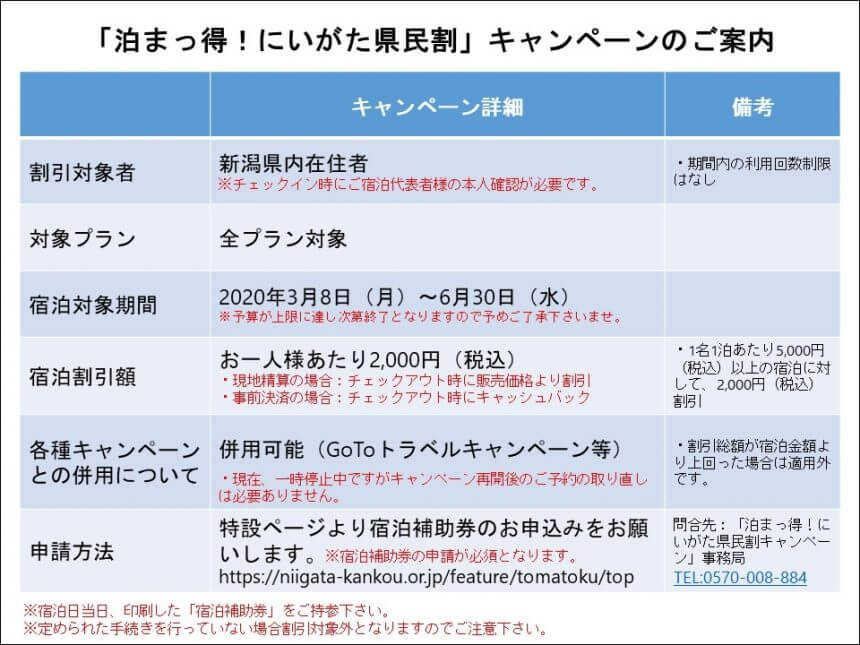 「泊まっ得！にいがた県民割」キャンペーンのご案内

| | キャンペーン詳細 | 備考 |
|---|---|---|
| 割引対象者 | 新潟県内在住者 ※チェックイン時にご宿泊代表者様の本人確認が必要です。 | ・期間内の利用回数制限はなし |
| 対象プラン | 全プラン対象 | |
| 宿泊対象期間 | 2020年3月8日（月）～6月30日（水） ※予算が上限に達し次第終了となりますので予めご了承下さいませ。 | |
| 宿泊割引額 | お一人様あたり2,000円（税込） ・現地精算の場合：チェックアウト時に販売価格より割引 ・事前決済の場合：チェックアウト時にキャッシュバック | ・1名1泊あたり5,000円（税込）以上の宿泊に対して、2,000円（税込）割引 |
| 各種キャンペーンとの併用について | 併用可能（GoToトラベルキャンペーン等） ・現在、一時停止中ですがキャンペーン再開後のご予約の取り直しは必要ありません。 | ・割引総額が宿泊金額より上回った場合は適用外です。 |
| 申請方法 | 特設ページより宿泊補助券のお申込みをお願いします。※宿泊補助券の申請が必須となります。 https://niigata-kankou.or.jp/feature/tomatoku/top | 問合先：「泊まっ得！にいがた県民割キャンペーン」事務局 TEL:0570-008-884 |

※宿泊日当日、印刷した「宿泊補助券」をご持参下さい。
※定められた手続きを行っていない場合割引対象外となりますのでご注意下さい。